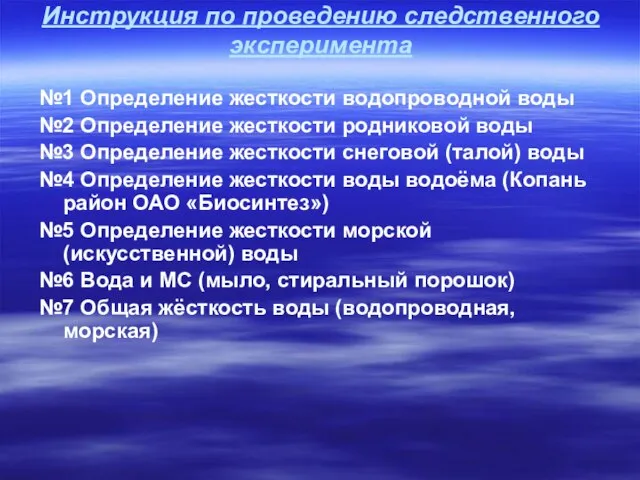 Инструкция по проведению следственного эксперимента

№1 Определение жесткости водопроводной воды
№2 Определение жесткости родниковой воды
№3 Определение жесткости снеговой (талой) воды
№4 Определение жесткости воды водоёма (Копань район ОАО «Биосинтез»)
№5 Определение жесткости морской (искусственной) воды
№6 Вода и МС (мыло, стиральный порошок)
№7 Общая жёсткость воды (водопроводная, морская)